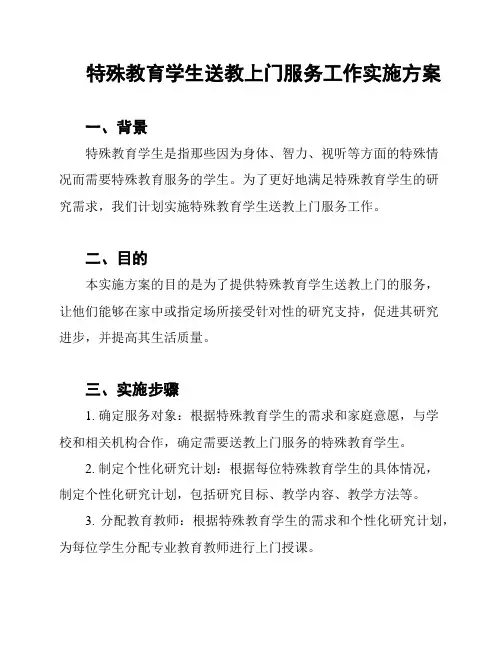 特殊教育学生送教上门服务工作实施方案

一、背景

特殊教育学生是指那些因为身体、智力、视听等方面的特殊情况而需要特殊教育服务的学生。为了更好地满足特殊教育学生的研究需求，我们计划实施特殊教育学生送教上门服务工作。

二、目的

本实施方案的目的是为了提供特殊教育学生送教上门的服务，让他们能够在家中或指定场所接受针对性的研究支持，促进其研究进步，并提高其生活质量。

三、实施步骤

1. 确定服务对象：根据特殊教育学生的需求和家庭意愿，与学校和相关机构合作，确定需要送教上门服务的特殊教育学生。

2. 制定个性化研究计划：根据每位特殊教育学生的具体情况，制定个性化研究计划，包括研究目标、教学内容、教学方法等。

3. 分配教育教师：根据特殊教育学生的需求和个性化研究计划，为每位学生分配专业教育教师进行上门授课。